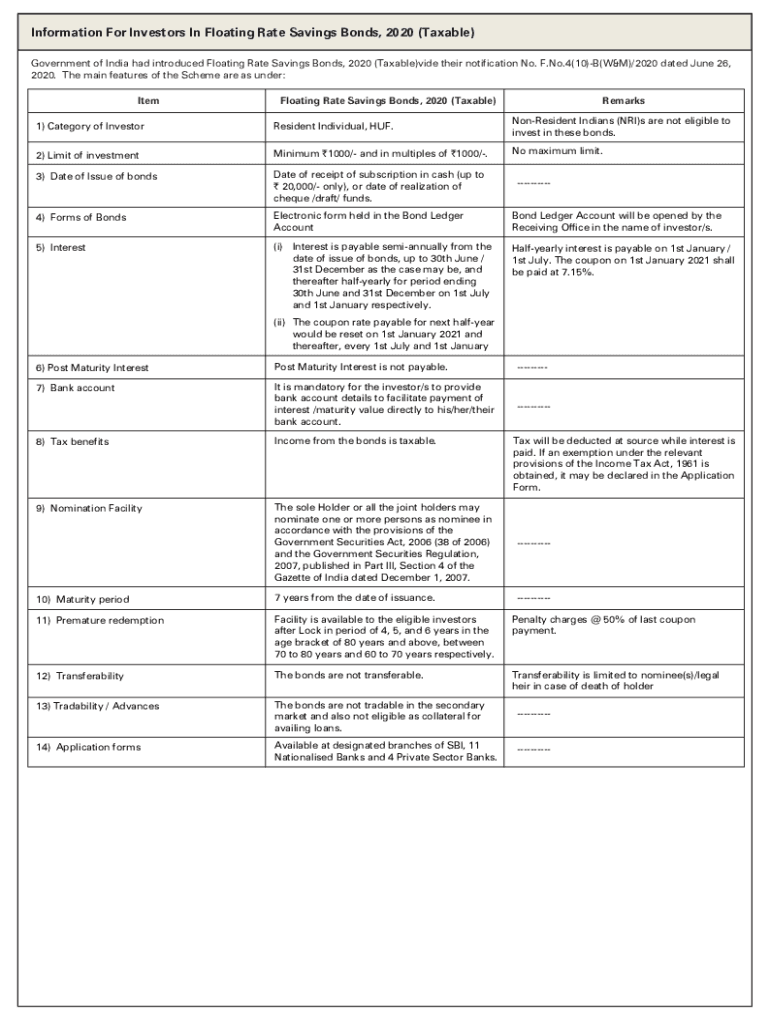 Information For Investors In Floating Rate Savings Bonds, 2020 (Taxable)

Government of India had introduced Floating Rate Savings Bonds, 2020 (Taxable)vide their notification No. F.No.4(10)-B(W&M)/2020 dated June 26, 2020. The main features of the Scheme are as under:

| Item | Floating Rate Savings Bonds, 2020 (Taxable) | Remarks |
|---|---|---|
| 1) Category of Investor | Resident Individual, HUF. | Non-Resident Indians (NRI)s are not eligible to invest in these bonds. |
| 2) Limit of investment | Minimum ₹1000/- and in multiples of ₹1000/-. | No maximum limit. |
| 3) Date of Issue of bonds | Date of receipt of subscription in cash (up to ₹ 20,000/- only), or date of realization of cheque /draft/ funds. | --------- |
| 4) Forms of Bonds | Electronic form held in the Bond Ledger Account | Bond Ledger Account will be opened by the Receiving Office in the name of investor/s. |
| 5) Interest | (i) Interest is payable semi-annually from the date of issue of bonds, up to 30th June / 31st December as the case may be, and thereafter half-yearly for period ending 30th June and 31st December on 1st July and 1st January respectively. (ii) The coupon rate payable for next half-year would be reset on 1st January 2021 and thereafter, every 1st July and 1st January | Half-yearly interest is payable on 1st January / 1st July. The coupon on 1st January 2021 shall be paid at 7.15%. |
| 6) Post Maturity Interest | Post Maturity Interest is not payable. | -------- |
| 7) Bank account | It is mandatory for the investor/s to provide bank account details to facilitate payment of interest /maturity value directly to his/her/their bank account. | --------- |
| 8) Tax benefits | Income from the bonds is taxable. | Tax will be deducted at source while interest is paid. If an exemption under the relevant provisions of the Income Tax Act, 1961 is obtained, it may be declared in the Application Form. |
| 9) Nomination Facility | The sole Holder or all the joint holders may nominate one or more persons as nominee in accordance with the provisions of the Government Securities Act, 2006 (38 of 2006) and the Government Securities Regulation, 2007, published in Part III, Section 4 of the Gazette of India dated December 1, 2007. | --------- |
| 10) Maturity period | 7 years from the date of issuance. | --------- |
| 11) Premature redemption | Facility is available to the eligible investors after Lock in period of 4, 5, and 6 years in the age bracket of 80 years and above, between 70 to 80 years and 60 to 70 years respectively. | Penalty charges @ 50% of last coupon payment. |
| 12) Transferability | The bonds are not transferable. | Transferability is limited to nominee(s)/legal heir in case of death of holder |
| 13) Tradability / Advances | The bonds are not tradable in the secondary market and also not eligible as collateral for availing loans. | --------- |
| 14) Application forms | Available at designated branches of SBI, 11 Nationalised Banks and 4 Private Sector Banks. | --------- |